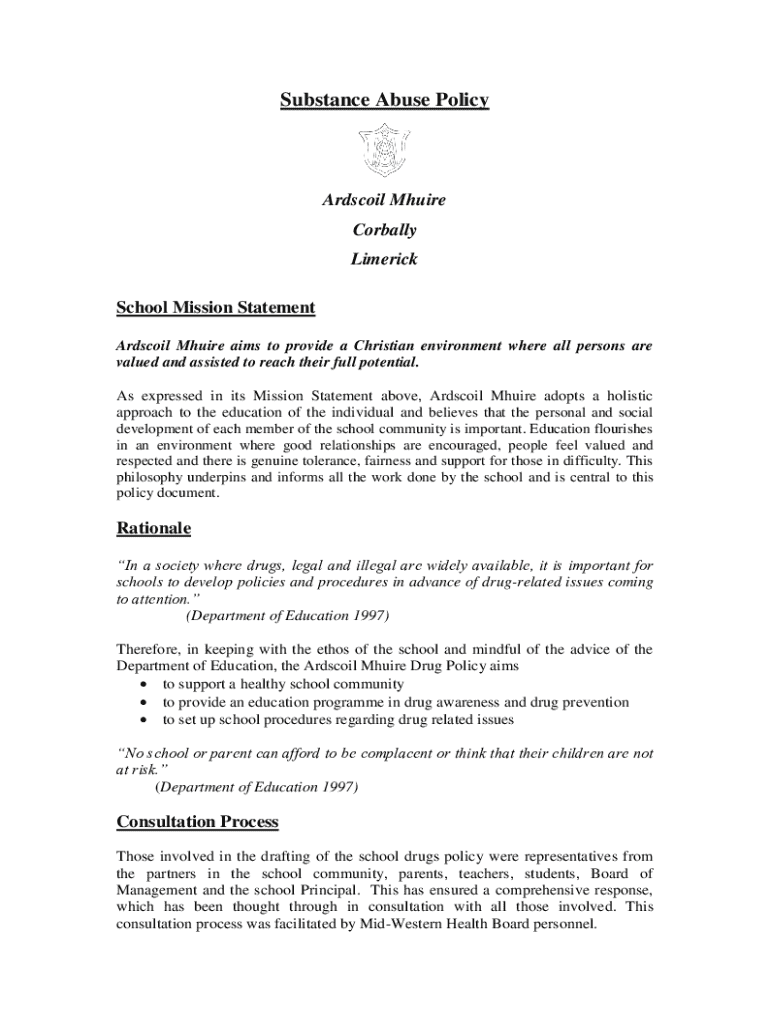 Substance Abuse Policy

Ardscoil Mhuire

Corbally

Limerick

School Mission Statement

Ardscoil Mhuire aims to provide a Christian environment where all persons are valued and assisted to reach their full potential.

As expressed in its Mission Statement above, Ardscoil Mhuire adopts a holistic approach to the education of the individual and believes that the personal and social development of each member of the school community is important. Education flourishes in an environment where good relationships are encouraged, people feel valued and respected and there is genuine tolerance, fairness and support for those in difficulty. This philosophy underpins and informs all the work done by the school and is central to this policy document.

Rationale

"In a society where drugs, legal and illegal are widely available, it is important for schools to develop policies and procedures in advance of drug-related issues coming to attention."
(Department of Education 1997)

Therefore, in keeping with the ethos of the school and mindful of the advice of the Department of Education, the Ardscoil Mhuire Drug Policy aims
• to support a healthy school community
• to provide an education programme in drug awareness and drug prevention
• to set up school procedures regarding drug related issues

"No school or parent can afford to be complacent or think that their children are not at risk."
(Department of Education 1997)

Consultation Process

Those involved in the drafting of the school drugs policy were representatives from the partners in the school community, parents, teachers, students, Board of Management and the school Principal. This has ensured a comprehensive response, which has been thought through in consultation with all those involved. This consultation process was facilitated by Mid-Western Health Board personnel.